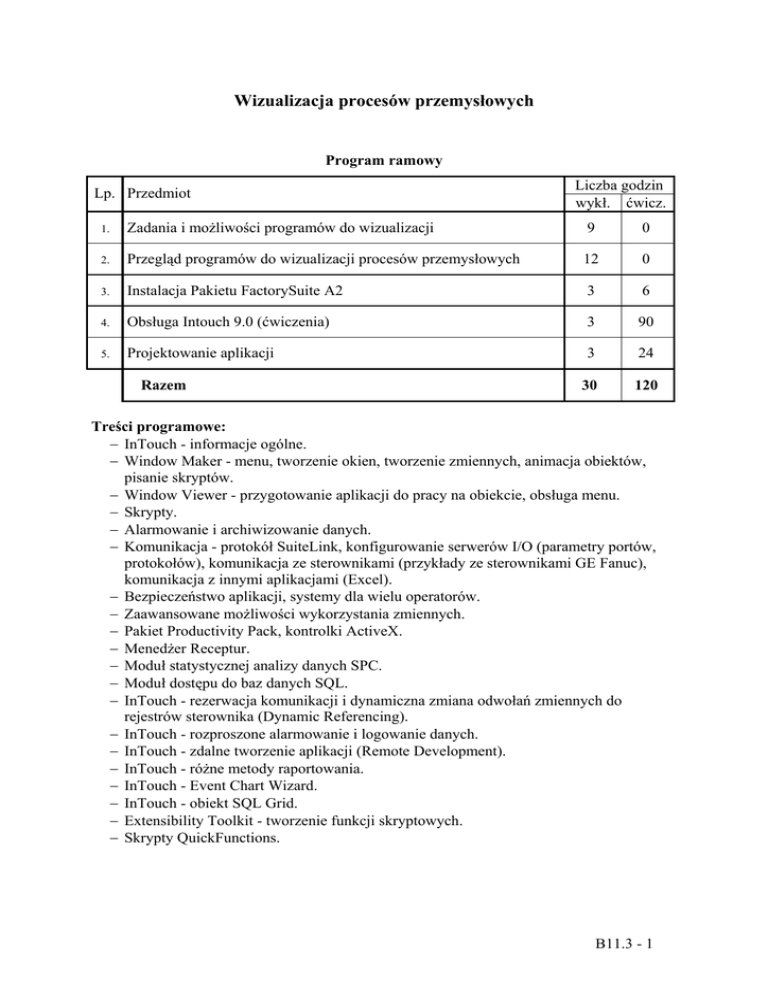 Wizualizacja procesów przemysłowych

Program ramowy

| Lp. | Przedmiot | Liczba godzin wykł. | Liczba godzin ćwicz. |
|---|---|---|---|
| 1. | Zadania i możliwości programów do wizualizacji | 9 | 0 |
| 2. | Przegląd programów do wizualizacji procesów przemysłowych | 12 | 0 |
| 3. | Instalacja Pakietu FactorySuite A2 | 3 | 6 |
| 4. | Obsługa Intouch 9.0 (ćwiczenia) | 3 | 90 |
| 5. | Projektowanie aplikacji | 3 | 24 |
| | Razem | 30 | 120 |

Treści programowe:
– InTouch - informacje ogólne.
– Window Maker - menu, tworzenie okien, tworzenie zmiennych, animacja obiektów, pisanie skryptów.
– Window Viewer - przygotowanie aplikacji do pracy na obiekcie, obsługa menu.
– Skrypty.
– Alarmowanie i archiwizowanie danych.
– Komunikacja - protokół SuiteLink, konfigurowanie serwerów I/O (parametry portów, protokołów), komunikacja ze sterownikami (przykłady ze sterownikami GE Fanuc), komunikacja z innymi aplikacjami (Excel).
– Bezpieczeństwo aplikacji, systemy dla wielu operatorów.
– Zaawansowane możliwości wykorzystania zmiennych.
– Pakiet Productivity Pack, kontrolki ActiveX.
– Menedżer Receptur.
– Moduł statystycznej analizy danych SPC.
– Moduł dostępu do baz danych SQL.
– InTouch - rezerwacja komunikacji i dynamiczna zmiana odwołań zmiennych do rejestrów sterownika (Dynamic Referencing).
– InTouch - rozproszone alarmowanie i logowanie danych.
– InTouch - zdalne tworzenie aplikacji (Remote Development).
– InTouch - różne metody raportowania.
– InTouch - Event Chart Wizard.
– InTouch - obiekt SQL Grid.
– Extensibility Toolkit - tworzenie funkcji skryptowych.
– Skrypty QuickFunctions.

B11.3 - 1